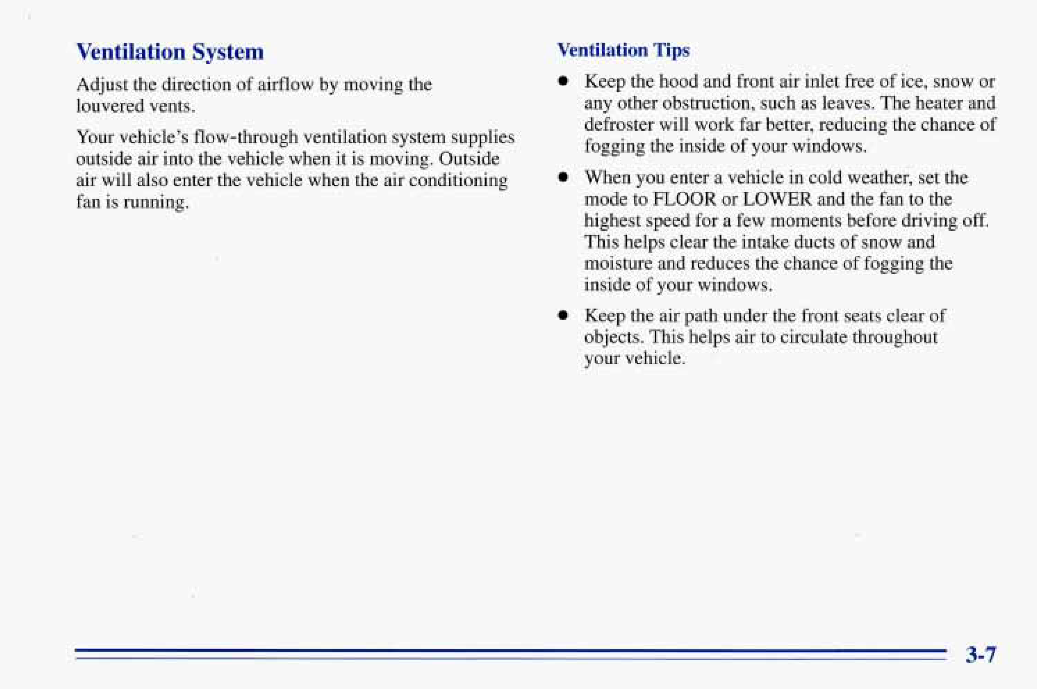 Ventilation System

Adjust the direction of airflow by moving the louvered vents.

Your vehicle's flow-through ventilation system supplies outside air into the vehicle when it is moving. Outside air will also enter the vehicle when the air conditioning fan is running.

Ventilation Tips

- Keep the hood and front air inlet free of ice, snow or any other obstruction, such as leaves. The heater and defroster will work far better, reducing the chance of fogging the inside of your windows.
- When you enter a vehicle in cold weather, set the mode to FLOOR or LOWER and the fan to the highest speed for a few moments before driving off. This helps clear the intake ducts of snow and moisture and reduces the chance of fogging the inside of your windows.
- Keep the air path under the front seats clear of objects. This helps air to circulate throughout your vehicle.

3-7